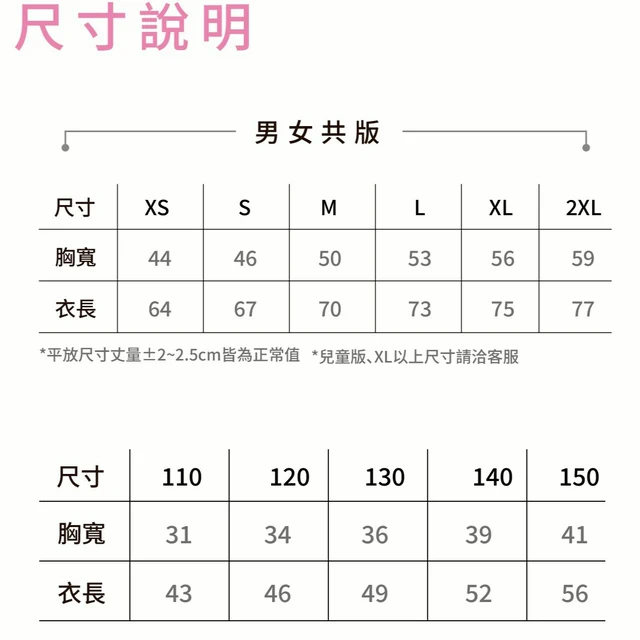 尺寸說明

男女共版

| 尺寸 | XS | S | M | L | XL | 2XL |
|---|---|---|---|---|---|---|
| 胸寬 | 44 | 46 | 50 | 53 | 56 | 59 |
| 衣長 | 64 | 67 | 70 | 73 | 75 | 77 |

*平放尺寸丈量±2~2.5cm皆為正常值 *兒童版、XL以上尺寸請洽客服

| 尺寸 | 110 | 120 | 130 | 140 | 150 |
|---|---|---|---|---|---|
| 胸寬 | 31 | 34 | 36 | 39 | 41 |
| 衣長 | 43 | 46 | 49 | 52 | 56 |